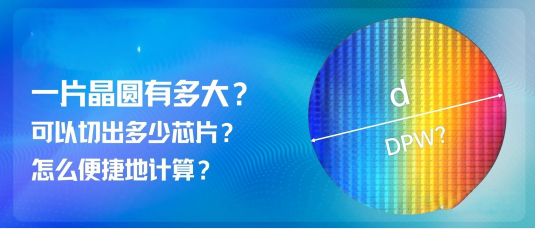 一片晶圆有多大？
可以切出多少芯片？
怎么便捷地计算？

d
DPW?